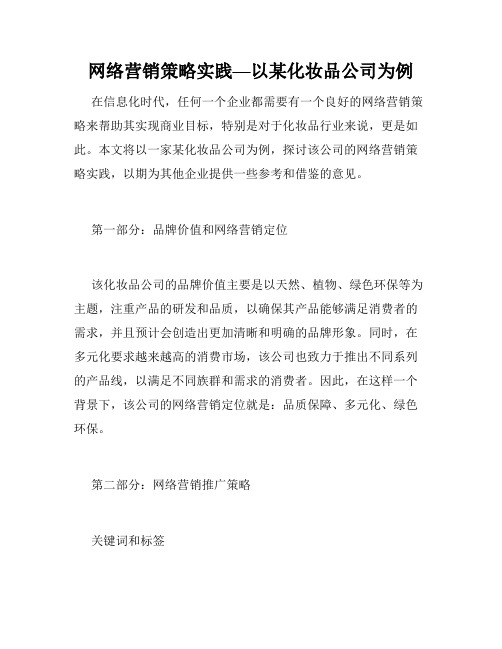 网络营销策略实践—以某化妆品公司为例

在信息化时代，任何一个企业都需要有一个良好的网络营销策略来帮助其实现商业目标，特别是对于化妆品行业来说，更是如此。本文将以一家某化妆品公司为例，探讨该公司的网络营销策略实践，以期为其他企业提供一些参考和借鉴的意见。

第一部分：品牌价值和网络营销定位

该化妆品公司的品牌价值主要是以天然、植物、绿色环保等为主题，注重产品的研发和品质，以确保其产品能够满足消费者的需求，并且预计会创造出更加清晰和明确的品牌形象。同时，在多元化要求越来越高的消费市场，该公司也致力于推出不同系列的产品线，以满足不同族群和需求的消费者。因此，在这样一个背景下，该公司的网络营销定位就是：品质保障、多元化、绿色环保。

第二部分：网络营销推广策略

关键词和标签